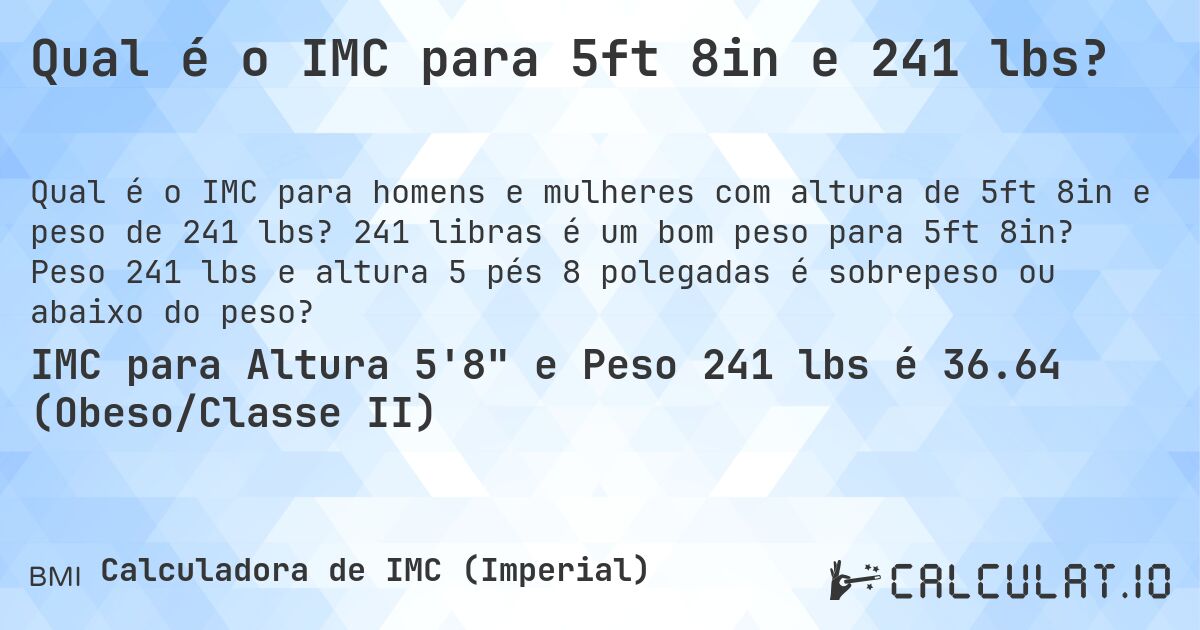 Qual é o IMC para 5ft 8in e 241 lbs?

Qual é o IMC para homens e mulheres com altura de 5ft 8in e peso de 241 lbs? 241 libras é um bom peso para 5ft 8in? Peso 241 lbs e altura 5 pés 8 polegadas é sobrepeso ou abaixo do peso?

IMC para Altura 5'8" e Peso 241 lbs é 36.64 (Obeso/Classe II)

BMI Calculadora de IMC (Imperial)

CALCULAT.IO